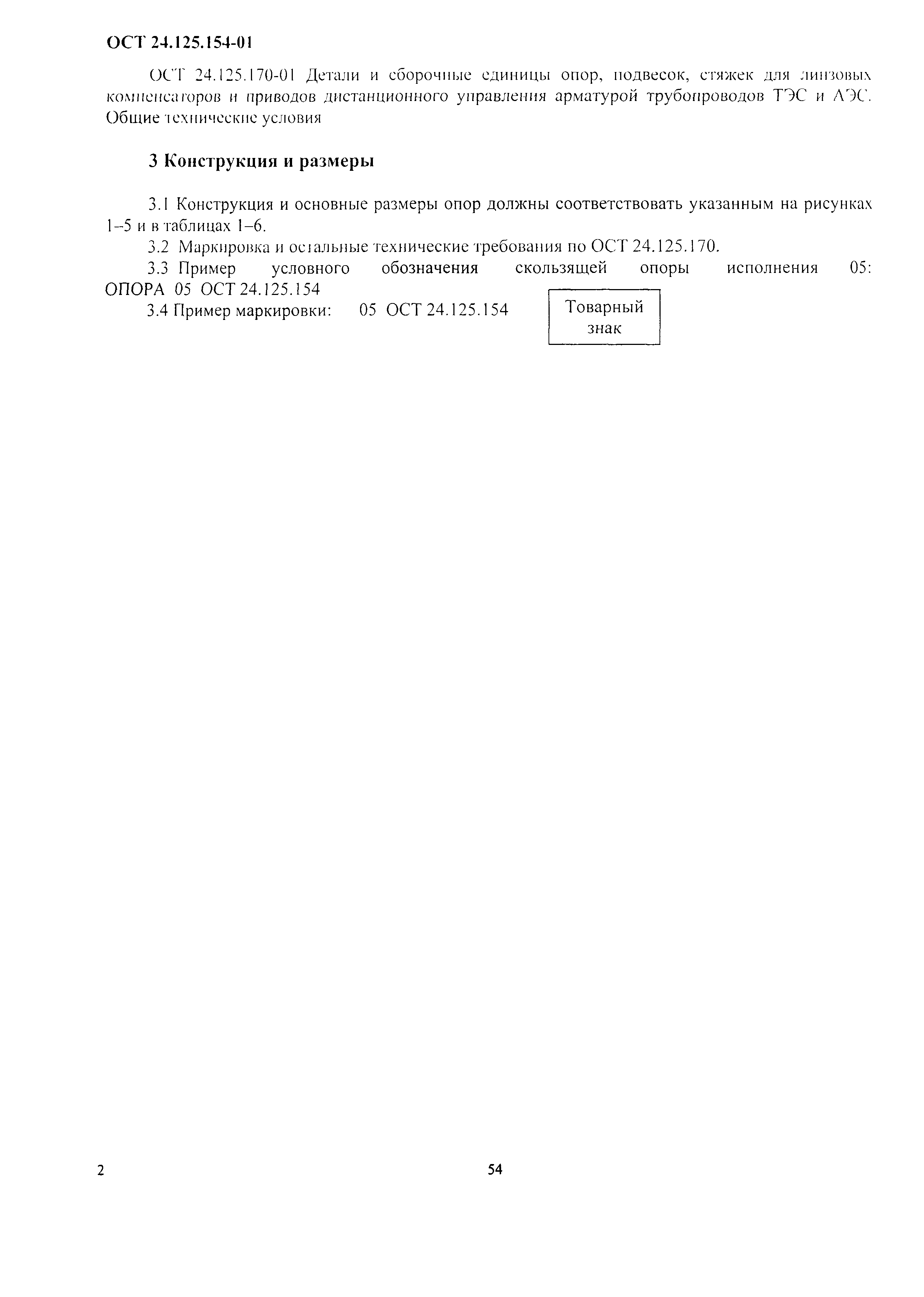 ОСТ 24.125.154-01

ОСТ 24.125.170-01 Детали и сборочные единицы опор, подвесок, стяжек для линзовых компенсаторов и приводов дистанционного управления арматурой трубопроводов ТЭС и АЭС. Общие технические условия

3 Конструкция и размеры

3.1 Конструкция и основные размеры опор должны соответствовать указанным на рисунках 1–5 и в таблицах 1–6.

3.2 Маркировка и остальные технические требования по ОСТ 24.125.170.

3.3 Пример условного обозначения скользящей опоры исполнения 05: ОПОРА 05 ОСТ 24.125.154

3.4 Пример маркировки: 05 ОСТ 24.125.154

Товарный знак

2

54